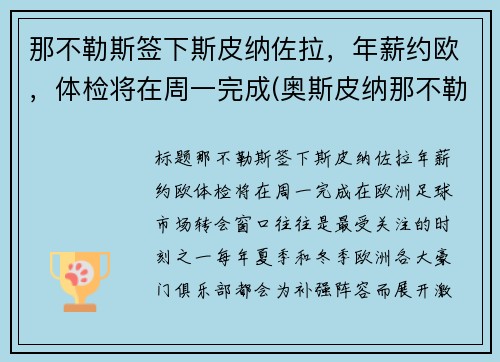 那不勒斯签下斯皮纳佐拉，年薪约欧，体检将在周一完成(奥斯皮纳那不勒

标题那不勒斯签下斯皮纳佐拉年薪约欧体检将在周一完成在欧洲足球市场转会窗口往往是最受关注的时刻之一每年夏季和冬季欧洲各大豪门俱乐部都会为补强阵容而展开激